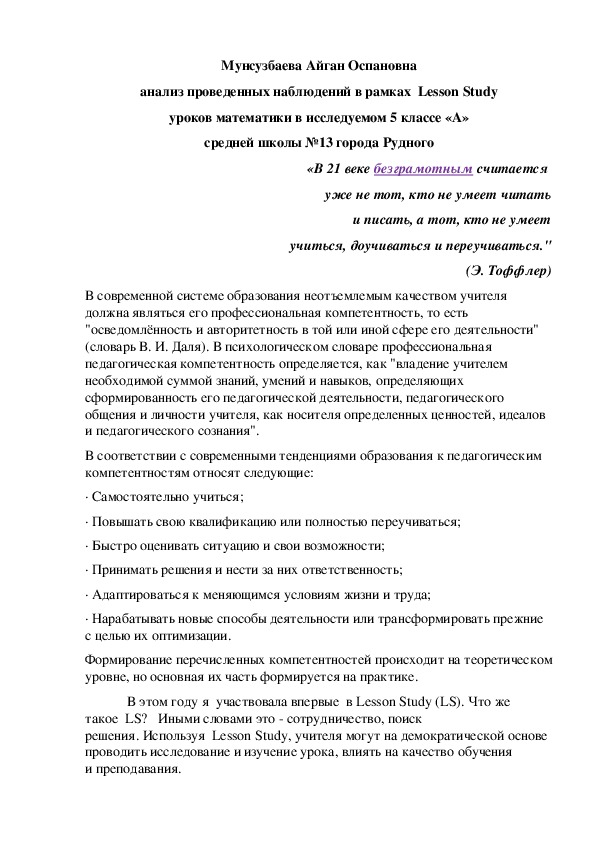 Мунсузбаева Айган Оспановна

анализ проведенных наблюдений в рамках Lesson Study

уроков математики в исследуемом 5 классе «А»

средней школы №13 города Рудного

«В 21 веке безграмотным считается уже не тот, кто не умеет читать и писать, а тот, кто не умеет учиться, доучиваться и переучиваться."

(Э. Тоффлер)

В современной системе образования неотъемлемым качеством учителя должна являться его профессиональная компетентность, то есть "осведомлённость и авторитетность в той или иной сфере его деятельности" (словарь В. И. Даля). В психологическом словаре профессиональная педагогическая компетентность определяется, как "владение учителем необходимой суммой знаний, умений и навыков, определяющих сформированность его педагогической деятельности, педагогического общения и личности учителя, как носителя определенных ценностей, идеалов и педагогического сознания".

В соответствии с современными тенденциями образования к педагогическим компетентностям относят следующие:

· Самостоятельно учиться;

· Повышать свою квалификацию или полностью переучиваться;

· Быстро оценивать ситуацию и свои возможности;

· Принимать решения и нести за них ответственность;

· Адаптироваться к меняющимся условиям жизни и труда;

· Нарабатывать новые способы деятельности или трансформировать прежние с целью их оптимизации.

Формирование перечисленных компетентностей происходит на теоретическом уровне, но основная их часть формируется на практике.

В этом году я участвовала впервые в Lesson Study (LS). Что же такое LS? Иными словами это - сотрудничество, поиск решения. Используя Lesson Study, учителя могут на демократической основе проводить исследование и изучение урока, влиять на качество обучения и преподавания.